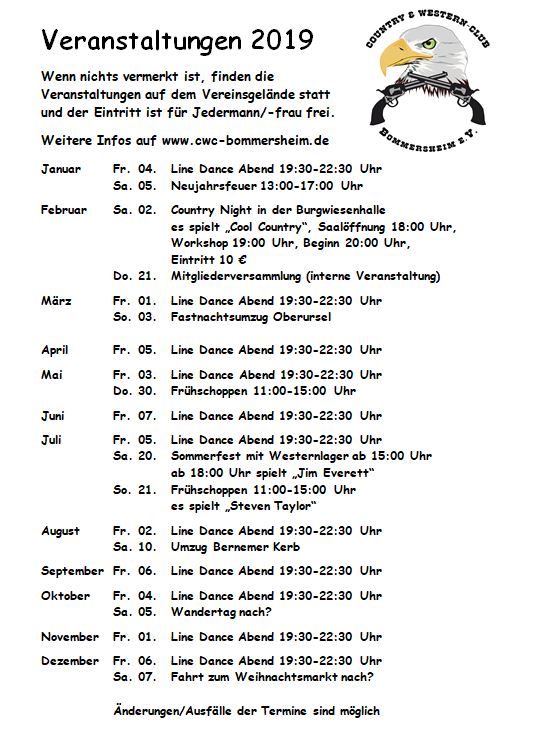 Veranstaltungen 2019

COUNTRY & WESTERN-CLUB BOMMERSHEIM e.V.

Wenn nichts vermerkt ist, finden die Veranstaltungen auf dem Vereinsgelände statt und der Eintritt ist für Jedermann/-frau frei.

Weitere Infos auf www.cwc-bommersheim.de

| | | |
|---|---|---|
| Januar | Fr. 04. | Line Dance Abend 19:30-22:30 Uhr |
| | Sa. 05. | Neujahrsfeuer 13:00-17:00 Uhr |
| Februar | Sa. 02. | Country Night in der Burgwiesenhalle es spielt „Cool Country", Saalöffnung 18:00 Uhr, Workshop 19:00 Uhr, Beginn 20:00 Uhr, Eintritt 10 € |
| | Do. 21. | Mitgliederversammlung (interne Veranstaltung) |
| März | Fr. 01. | Line Dance Abend 19:30-22:30 Uhr |
| | So. 03. | Fastnachtsumzug Oberursel |
| April | Fr. 05. | Line Dance Abend 19:30-22:30 Uhr |
| Mai | Fr. 03. | Line Dance Abend 19:30-22:30 Uhr |
| | Do. 30. | Frühschoppen 11:00-15:00 Uhr |
| Juni | Fr. 07. | Line Dance Abend 19:30-22:30 Uhr |
| Juli | Fr. 05. | Line Dance Abend 19:30-22:30 Uhr |
| | Sa. 20. | Sommerfest mit Westernlager ab 15:00 Uhr ab 18:00 Uhr spielt „Jim Everett" |
| | So. 21. | Frühschoppen 11:00-15:00 Uhr es spielt „Steven Taylor" |
| August | Fr. 02. | Line Dance Abend 19:30-22:30 Uhr |
| | Sa. 10. | Umzug Bernemer Kerb |
| September | Fr. 06. | Line Dance Abend 19:30-22:30 Uhr |
| Oktober | Fr. 04. | Line Dance Abend 19:30-22:30 Uhr |
| | Sa. 05. | Wandertag nach? |
| November | Fr. 01. | Line Dance Abend 19:30-22:30 Uhr |
| Dezember | Fr. 06. | Line Dance Abend 19:30-22:30 Uhr |
| | Sa. 07. | Fahrt zum Weihnachtsmarkt nach? |

Änderungen/Ausfälle der Termine sind möglich